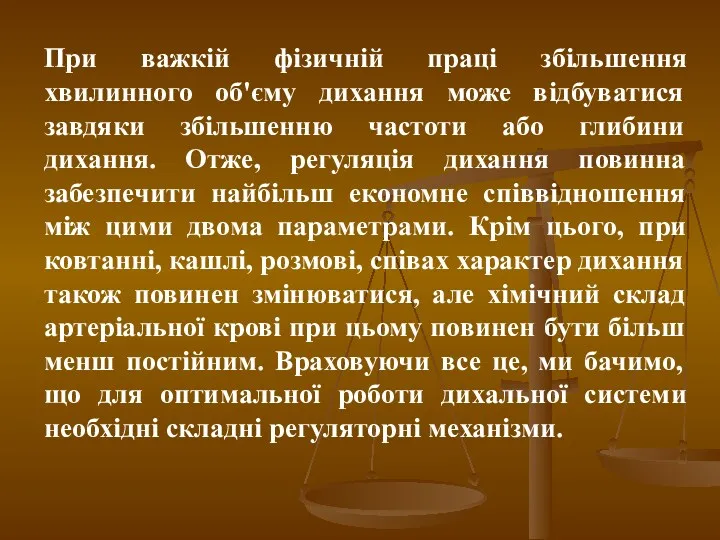 При важкій фізичній праці збільшення хвилинного об'єму дихання може відбуватися завдяки збільшенню частоти або глибини дихання. Отже, регуляція дихання повинна забезпечити найбільш економне співвідношення між цими двома параметрами. Крім цього, при ковтанні, кашлі, розмові, співах характер дихання також повинен змінюватися, але хімічний склад артеріальної крові при цьому повинен бути більш менш постійним. Враховуючи все це, ми бачимо, що для оптимальної роботи дихальної системи необхідні складні регуляторні механізми.